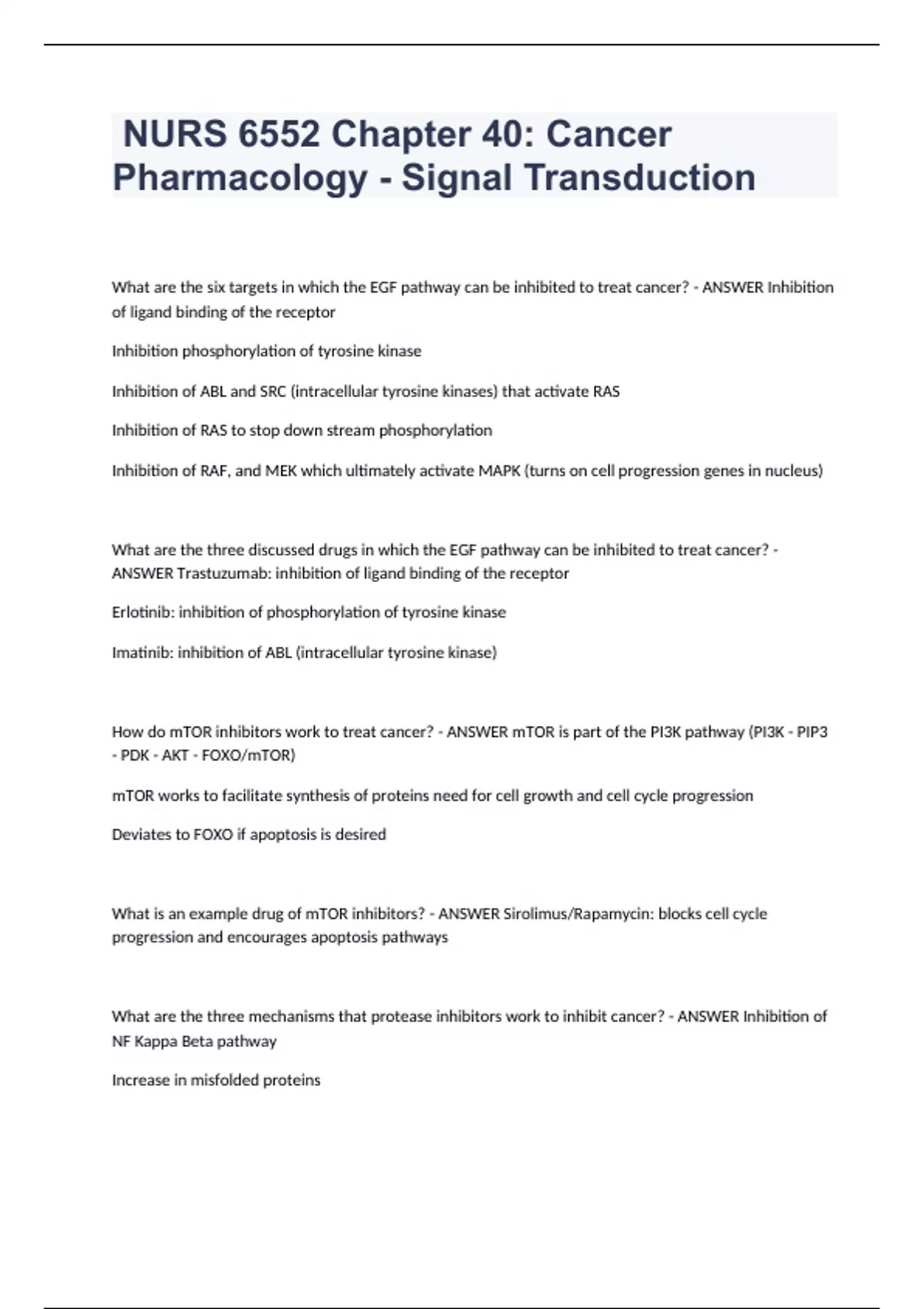 NURS 6552 Chapter 40: Cancer Pharmacology - Signal Transduction

What are the six targets in which the EGF pathway can be inhibited to treat cancer? - ANSWER Inhibition of ligand binding of the receptor

Inhibition phosphorylation of tyrosine kinase

Inhibition of ABL and SRC (intracellular tyrosine kinases) that activate RAS

Inhibition of RAS to stop down stream phosphorylation

Inhibition of RAF, and MEK which ultimately activate MAPK (turns on cell progression genes in nucleus)

What are the three discussed drugs in which the EGF pathway can be inhibited to treat cancer? - ANSWER Trastuzumab: inhibition of ligand binding of the receptor

Erlotinib: inhibition of phosphorylation of tyrosine kinase

Imatinib: inhibition of ABL (intracellular tyrosine kinase)

How do mTOR inhibitors work to treat cancer? - ANSWER mTOR is part of the PI3K pathway (PI3K - PIP3 - PDK - AKT - FOXO/mTOR)

mTOR works to facilitate synthesis of proteins need for cell growth and cell cycle progression

Deviates to FOXO if apoptosis is desired

What is an example drug of mTOR inhibitors? - ANSWER Sirolimus/Rapamycin: blocks cell cycle progression and encourages apoptosis pathways

What are the three mechanisms that protease inhibitors work to inhibit cancer? - ANSWER Inhibition of NF Kappa Beta pathway

Increase in misfolded proteins